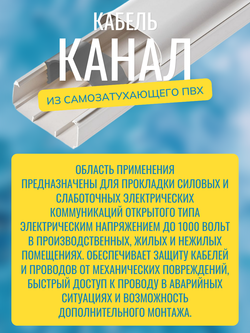 КАБЕЛЬ
КАНАЛ

ИЗ САМОЗАТУХАЮЩЕГО ПВХ

ОБЛАСТЬ ПРИМЕНЕНИЯ
ПРЕДНАЗНАЧЕНЫ ДЛЯ ПРОКЛАДКИ СИЛОВЫХ И СЛАБОТОЧНЫХ ЭЛЕКТРИЧЕСКИХ КОММУНИКАЦИЙ ОТКРЫТОГО ТИПА ЭЛЕКТРИЧЕСКИМ НАПРЯЖЕНИЕМ ДО 1000 ВОЛЬТ В ПРОИЗВОДСТВЕННЫХ, ЖИЛЫХ И НЕЖИЛЫХ ПОМЕЩЕНИЯХ. ОБЕСПЕЧИВАЕТ ЗАЩИТУ КАБЕЛЕЙ И ПРОВОДОВ ОТ МЕХАНИЧЕСКИХ ПОВРЕЖДЕНИЙ, БЫСТРЫЙ ДОСТУП К ПРОВОДУ В АВАРИЙНЫХ СИТУАЦИЯХ И ВОЗМОЖНОСТЬ ДОПОЛНИТЕЛЬНОГО МОНТАЖА.